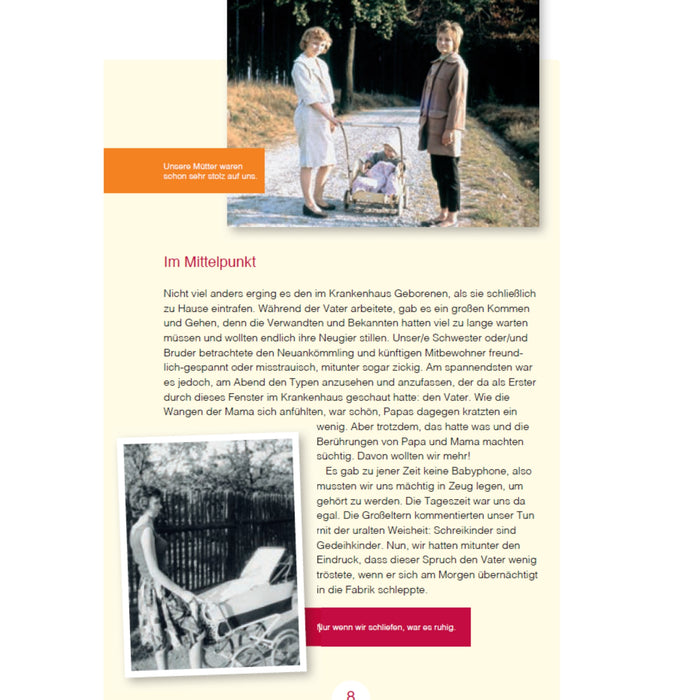 Unsere Mütter waren schon sehr stolz auf uns.

Im Mittelpunkt

Nicht viel anders erging es den im Krankenhaus Geborenen, als sie schließlich zu Hause eintrafen. Während der Vater arbeitete, gab es ein großen Kommen und Gehen, denn die Verwandten und Bekannten hatten viel zu lange warten müssen und wollten endlich ihre Neugier stillen. Unser/e Schwester oder/und Bruder betrachtete den Neuankömmling und künftigen Mitbewohner freundlich-gespannt oder misstrauisch, mitunter sogar zickig. Am spannendsten war es jedoch, am Abend den Typen anzusehen und anzufassen, der da als Erster durch dieses Fenster im Krankenhaus geschaut hatte: den Vater. Wie die Wangen der Mama sich anfühlten, war schön, Papas dagegen kratzten ein wenig. Aber trotzdem, das hatte was und die Berührungen von Papa und Mama machten süchtig. Davon wollten wir mehr!

Es gab zu jener Zeit keine Babyphone, also mussten wir uns mächtig in Zeug legen, um gehört zu werden. Die Tageszeit war uns da egal. Die Großeltern kommentierten unser Tun mit der uralten Weisheit: Schreikinder sind Gedeihkinder. Nun, wir hatten mitunter den Eindruck, dass dieser Spruch den Vater wenig tröstete, wenn er sich am Morgen übernächtigt in die Fabrik schleppte.

Nur wenn wir schliefen, war es ruhig.

8